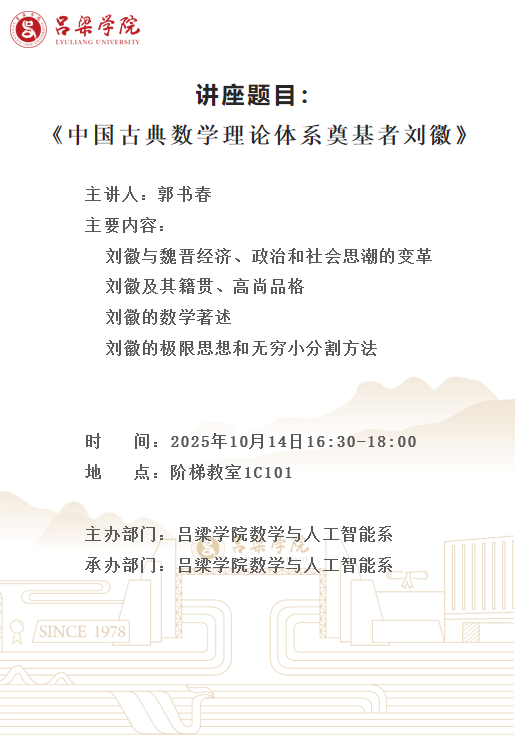 吕梁学院
LYULIANG UNIVERSITY

讲座题目：
《中国古典数学理论体系奠基者刘徽》

主讲人：郭书春
主要内容：
刘徽与魏晋经济、政治和社会思潮的变革
刘徽及其籍贯、高尚品格
刘徽的数学著述
刘徽的极限思想和无穷小分割方法

时　间：2025年10月14日16:30-18:00
地　点：阶梯教室1C101

主办部门：吕梁学院数学与人工智能系
承办部门：吕梁学院数学与人工智能系

SINCE 1978
吕梁学院